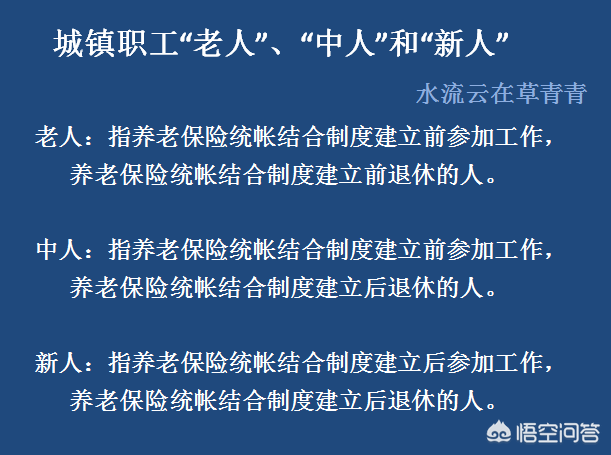 城镇职工“老人”、“中人”和“新人”

水流云在草青青

老人：指养老保险统帐结合制度建立前参加工作，养老保险统帐结合制度建立前退休的人。

中人：指养老保险统帐结合制度建立前参加工作，养老保险统帐结合制度建立后退休的人。

新人：指养老保险统帐结合制度建立后参加工作，养老保险统帐结合制度建立后退休的人。

悟空问答